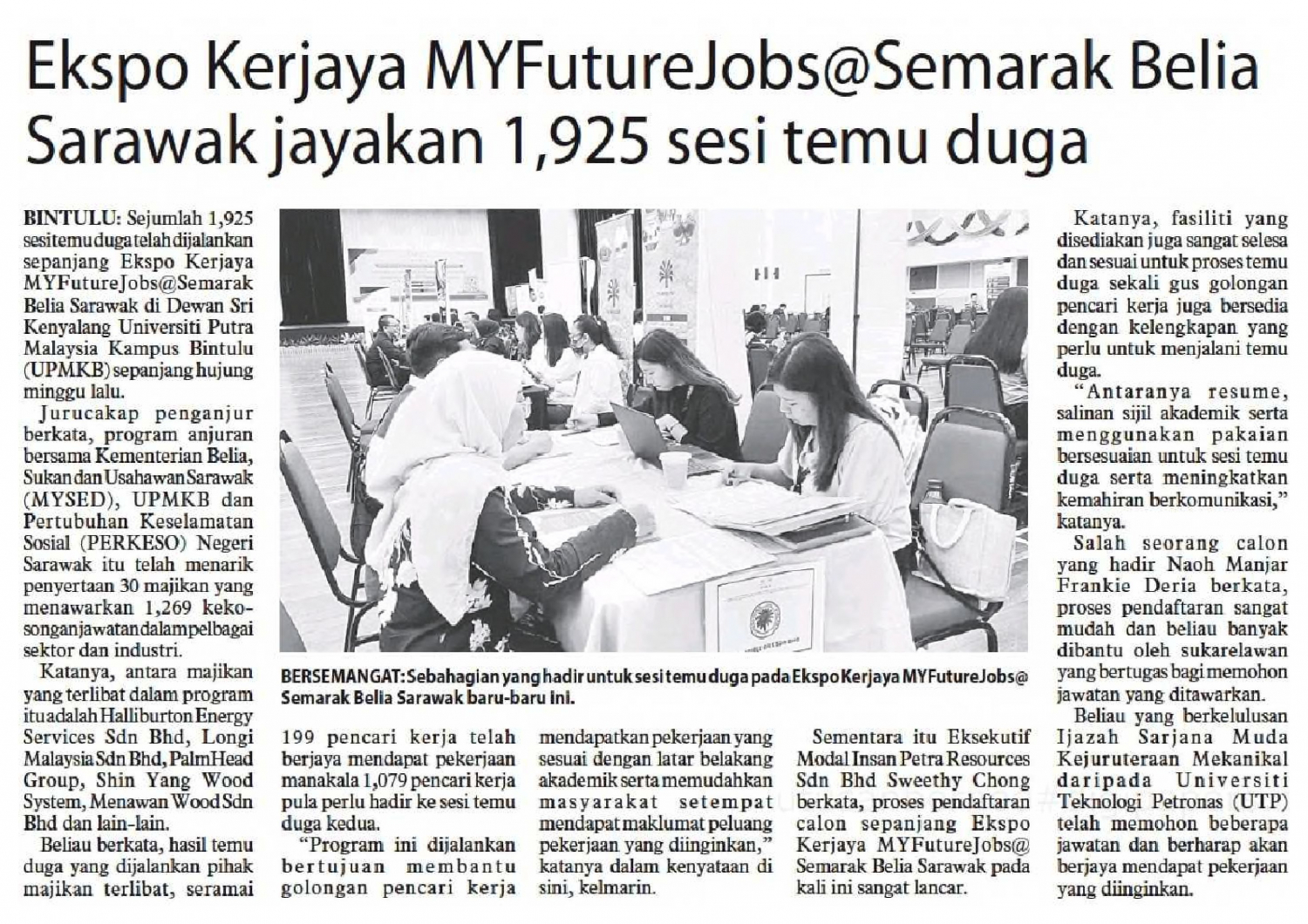 Ekspo Kerjaya MYFutureJobs@Semarak Belia Sarawak jayakan 1,925 sesi temu duga

BINTULU: Sejumlah 1,925 sesi temu duga telah dijalankan sepanjang Ekspo Kerjaya MYFutureJobs@Semarak Belia Sarawak di Dewan Sri Kenyalang Universiti Putra Malaysia Kampus Bintulu (UPMKB) sepanjang hujung minggu lalu.

Jurucakap penganjur berkata, program anjuran bersama Kementerian Belia, Sukan dan Usahawan Sarawak (MYSED), UPMKB dan Pertubuhan Keselamatan Sosial (PERKESO) Negeri Sarawak itu telah menarik penyertaan 30 majikan yang menawarkan 1,269 kekosongan jawatan dalam pelbagai sektor dan industri.

Katanya, antara majikan yang terlibat dalam program itu adalah Halliburton Energy Services Sdn Bhd, Longi Malaysia Sdn Bhd, PalmHead Group, Shin Yang Wood System, Menawan Wood Sdn Bhd dan lain-lain.

Beliau berkata, hasil temu duga yang dijalankan pihak majikan terlibat, seramai 199 pencari kerja telah berjaya mendapat pekerjaan manakala 1,079 pencari kerja pula perlu hadir ke sesi temu duga kedua.

"Program ini dijalankan bertujuan membantu golongan pencari kerja mendapatkan pekerjaan yang sesuai dengan latar belakang akademik serta memudahkan masyarakat setempat mendapat maklumat peluang pekerjaan yang diinginkan," katanya dalam kenyataan di sini, kelmarin.

Sementara itu Eksekutif Modal Insan Petra Resources Sdn Bhd Sweethy Chong berkata, proses pendaftaran calon sepanjang Ekspo Kerjaya MYFutureJobs@ Semarak Belia Sarawak pada kali ini sangat lancar.

Katanya, fasiliti yang disediakan juga sangat selesa dan sesuai untuk proses temu duga sekali gus golongan pencari kerja juga bersedia dengan kelengkapan yang perlu untuk menjalani temu duga.

"Antaranya resume, salinan sijil akademik serta menggunakan pakaian bersesuaian untuk sesi temu duga serta meningkatkan kemahiran berkomunikasi," katanya.

Salah seorang calon yang hadir Naoh Manjar Frankie Deria berkata, proses pendaftaran sangat mudah dan beliau banyak dibantu oleh sukarelawan yang bertugas bagi memohon jawatan yang ditawarkan.

Beliau yang berkelulusan Ijazah Sarjana Muda Kejuruteraan Mekanikal daripada Universiti Teknologi Petronas (UTP) telah memohon beberapa jawatan dan berharap akan berjaya mendapat pekerjaan yang diinginkan.

BERSEMANGAT: Sebahagian yang hadir untuk sesi temu duga pada Ekspo Kerjaya MYFutureJobs@ Semarak Belia Sarawak baru-baru ini.